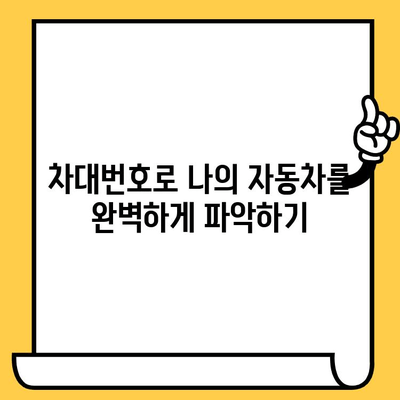 차대번호로 나의 자동차를 완벽하게 파악하기